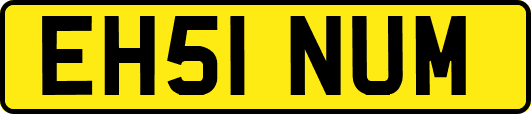 EH51 NUM